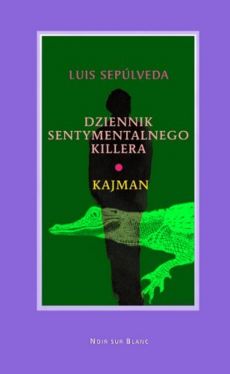 LUIS SEPÚLVEDA

DZIENNIK SENTYMENTALNEGO KILLERA

KAJMAN

NOIR SUR BLANC